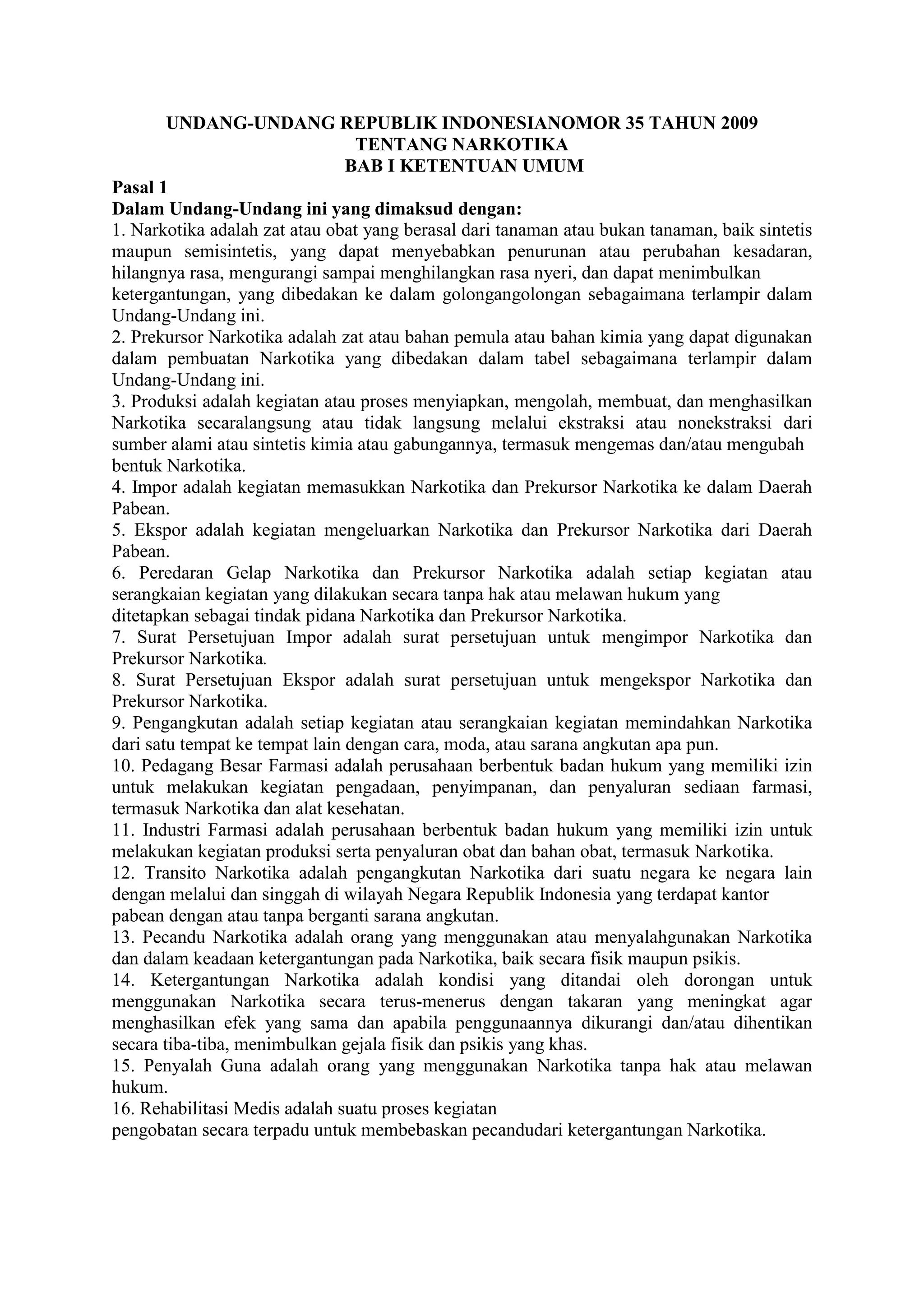 UNDANG-UNDANG REPUBLIK INDONESIANOMOR 35 TAHUN 2009
TENTANG NARKOTIKA
BAB I KETENTUAN UMUM

Pasal 1
Dalam Undang-Undang ini yang dimaksud dengan:
1. Narkotika adalah zat atau obat yang berasal dari tanaman atau bukan tanaman, baik sintetis maupun semisintetis, yang dapat menyebabkan penurunan atau perubahan kesadaran, hilangnya rasa, mengurangi sampai menghilangkan rasa nyeri, dan dapat menimbulkan ketergantungan, yang dibedakan ke dalam golongangolongan sebagaimana terlampir dalam Undang-Undang ini.
2. Prekursor Narkotika adalah zat atau bahan pemula atau bahan kimia yang dapat digunakan dalam pembuatan Narkotika yang dibedakan dalam tabel sebagaimana terlampir dalam Undang-Undang ini.
3. Produksi adalah kegiatan atau proses menyiapkan, mengolah, membuat, dan menghasilkan Narkotika secaralangsung atau tidak langsung melalui ekstraksi atau nonekstraksi dari sumber alami atau sintetis kimia atau gabungannya, termasuk mengemas dan/atau mengubah bentuk Narkotika.
4. Impor adalah kegiatan memasukkan Narkotika dan Prekursor Narkotika ke dalam Daerah Pabean.
5. Ekspor adalah kegiatan mengeluarkan Narkotika dan Prekursor Narkotika dari Daerah Pabean.
6. Peredaran Gelap Narkotika dan Prekursor Narkotika adalah setiap kegiatan atau serangkaian kegiatan yang dilakukan secara tanpa hak atau melawan hukum yang ditetapkan sebagai tindak pidana Narkotika dan Prekursor Narkotika.
7. Surat Persetujuan Impor adalah surat persetujuan untuk mengimpor Narkotika dan Prekursor Narkotika.
8. Surat Persetujuan Ekspor adalah surat persetujuan untuk mengekspor Narkotika dan Prekursor Narkotika.
9. Pengangkutan adalah setiap kegiatan atau serangkaian kegiatan memindahkan Narkotika dari satu tempat ke tempat lain dengan cara, moda, atau sarana angkutan apa pun.
10. Pedagang Besar Farmasi adalah perusahaan berbentuk badan hukum yang memiliki izin untuk melakukan kegiatan pengadaan, penyimpanan, dan penyaluran sediaan farmasi, termasuk Narkotika dan alat kesehatan.
11. Industri Farmasi adalah perusahaan berbentuk badan hukum yang memiliki izin untuk melakukan kegiatan produksi serta penyaluran obat dan bahan obat, termasuk Narkotika.
12. Transito Narkotika adalah pengangkutan Narkotika dari suatu negara ke negara lain dengan melalui dan singgah di wilayah Negara Republik Indonesia yang terdapat kantor pabean dengan atau tanpa berganti sarana angkutan.
13. Pecandu Narkotika adalah orang yang menggunakan atau menyalahgunakan Narkotika dan dalam keadaan ketergantungan pada Narkotika, baik secara fisik maupun psikis.
14. Ketergantungan Narkotika adalah kondisi yang ditandai oleh dorongan untuk menggunakan Narkotika secara terus-menerus dengan takaran yang meningkat agar menghasilkan efek yang sama dan apabila penggunaannya dikurangi dan/atau dihentikan secara tiba-tiba, menimbulkan gejala fisik dan psikis yang khas.
15. Penyalah Guna adalah orang yang menggunakan Narkotika tanpa hak atau melawan hukum.
16. Rehabilitasi Medis adalah suatu proses kegiatan pengobatan secara terpadu untuk membebaskan pecandudari ketergantungan Narkotika.